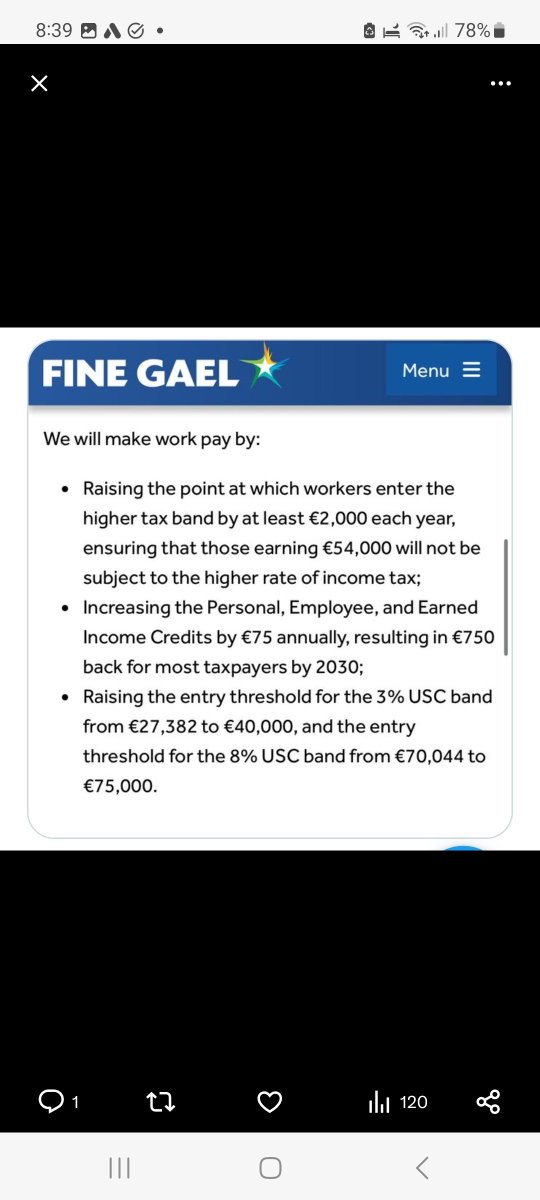 8:39 78%

FINE GAEL

Menu

We will make work pay by:

• Raising the point at which workers enter the higher tax band by at least €2,000 each year, ensuring that those earning €54,000 will not be subject to the higher rate of income tax;
• Increasing the Personal, Employee, and Earned Income Credits by €75 annually, resulting in €750 back for most taxpayers by 2030;
• Raising the entry threshold for the 3% USC band from €27,382 to €40,000, and the entry threshold for the 8% USC band from €70,044 to €75,000.

1

120